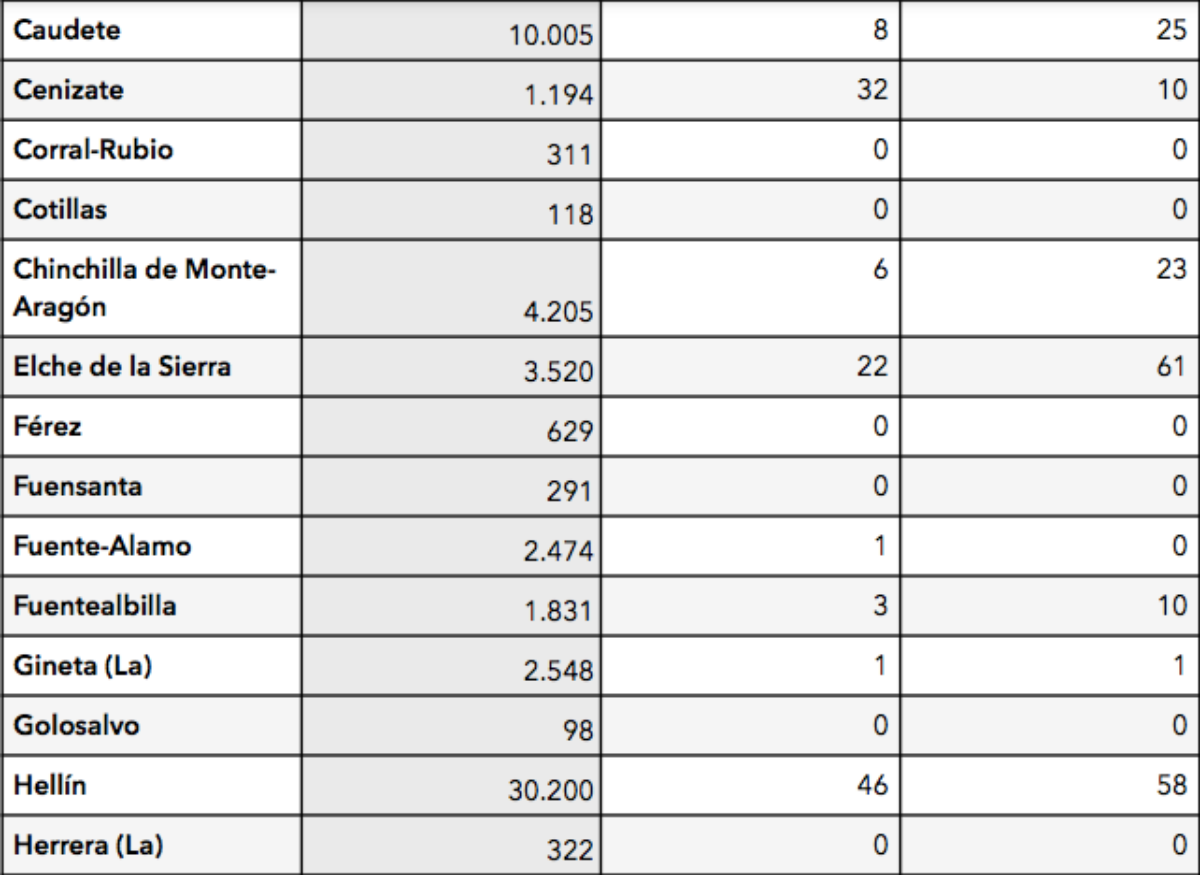 | | | | |
|---|---|---|---|
| Caudete | 10.005 | 8 | 25 |
| Cenizate | 1.194 | 32 | 10 |
| Corral-Rubio | 311 | 0 | 0 |
| Cotillas | 118 | 0 | 0 |
| Chinchilla de Monte-Aragón | 4.205 | 6 | 23 |
| Elche de la Sierra | 3.520 | 22 | 61 |
| Férez | 629 | 0 | 0 |
| Fuensanta | 291 | 0 | 0 |
| Fuente-Alamo | 2.474 | 1 | 0 |
| Fuentealbilla | 1.831 | 3 | 10 |
| Gineta (La) | 2.548 | 1 | 1 |
| Golosalvo | 98 | 0 | 0 |
| Hellín | 30.200 | 46 | 58 |
| Herrera (La) | 322 | 0 | 0 |